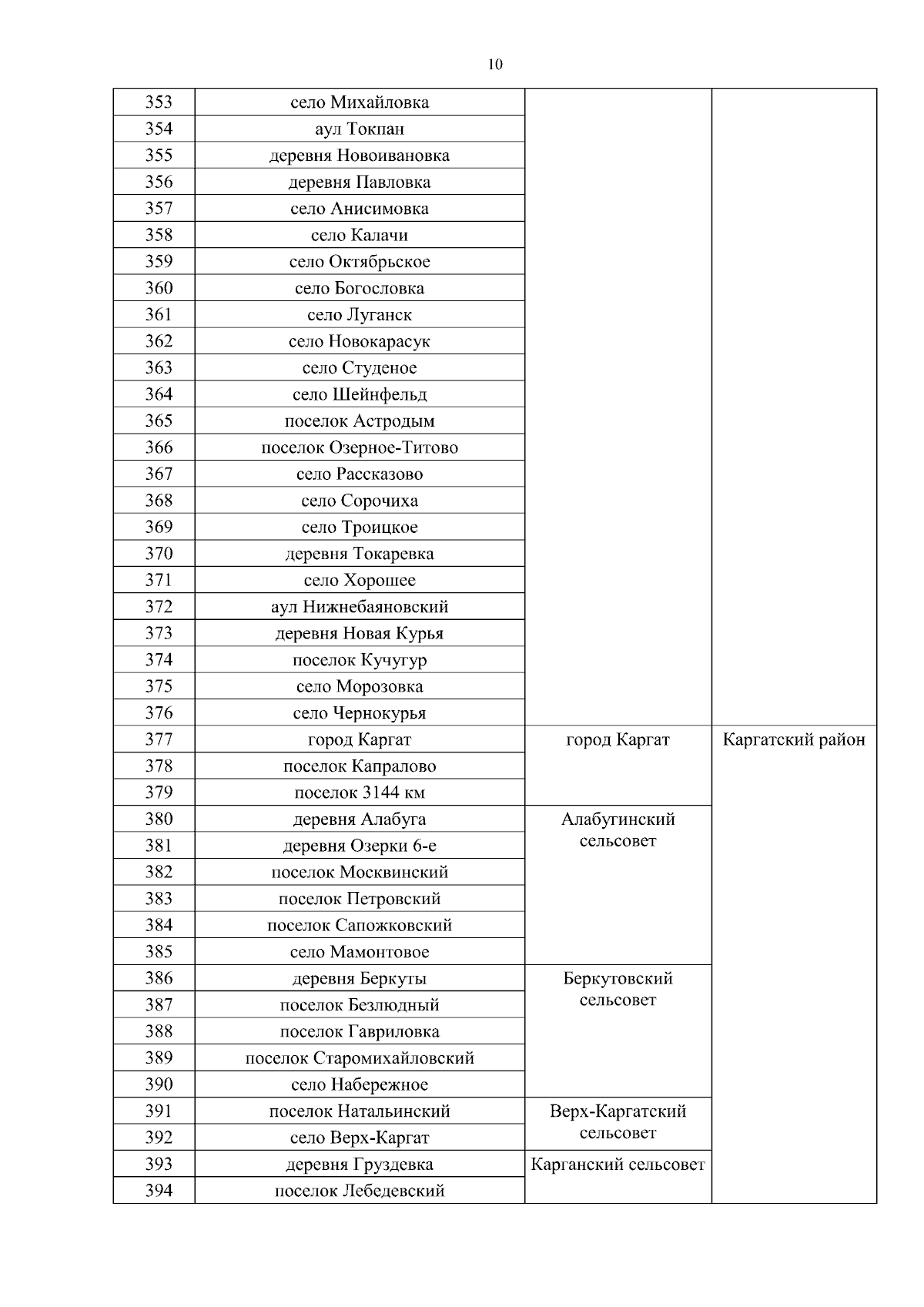 10

| | | | |
|---|---|---|---|
| 353 | село Михайловка | | |
| 354 | аул Токпан | | |
| 355 | деревня Новоивановка | | |
| 356 | деревня Павловка | | |
| 357 | село Анисимовка | | |
| 358 | село Калачи | | |
| 359 | село Октябрьское | | |
| 360 | село Богословка | | |
| 361 | село Луганск | | |
| 362 | село Новокарасук | | |
| 363 | село Студеное | | |
| 364 | село Шейнфельд | | |
| 365 | поселок Астродым | | |
| 366 | поселок Озерное-Титово | | |
| 367 | село Рассказово | | |
| 368 | село Сорочиха | | |
| 369 | село Троицкое | | |
| 370 | деревня Токаревка | | |
| 371 | село Хорошее | | |
| 372 | аул Нижнебаяновский | | |
| 373 | деревня Новая Курья | | |
| 374 | поселок Кучугур | | |
| 375 | село Морозовка | | |
| 376 | село Чернокурья | | |
| 377 | город Каргат | город Каргат | Каргатский район |
| 378 | поселок Капралово | | |
| 379 | поселок 3144 км | | |
| 380 | деревня Алабуга | Алабугинский сельсовет | |
| 381 | деревня Озерки 6-е | | |
| 382 | поселок Москвинский | | |
| 383 | поселок Петровский | | |
| 384 | поселок Сапожковский | | |
| 385 | село Мамонтовое | | |
| 386 | деревня Беркуты | Беркутовский сельсовет | |
| 387 | поселок Безлюдный | | |
| 388 | поселок Гавриловка | | |
| 389 | поселок Старомихайловский | | |
| 390 | село Набережное | | |
| 391 | поселок Натальинский | Верх-Каргатский сельсовет | |
| 392 | село Верх-Каргат | | |
| 393 | деревня Груздевка | Карганский сельсовет | |
| 394 | поселок Лебедевский | | |